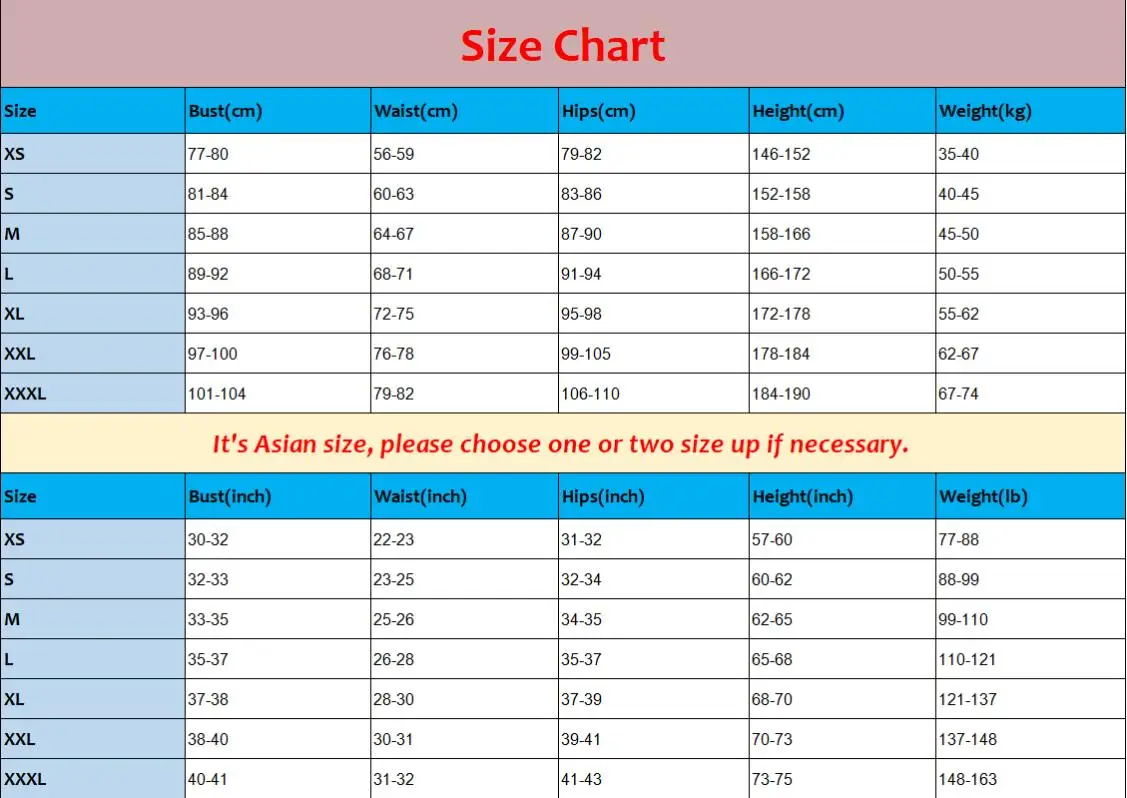 Size Chart

| Size | Bust(cm) | Waist(cm) | Hips(cm) | Height(cm) | Weight(kg) |
|---|---|---|---|---|---|
| XS | 77-80 | 56-59 | 79-82 | 146-152 | 35-40 |
| S | 81-84 | 60-63 | 83-86 | 152-158 | 40-45 |
| M | 85-88 | 64-67 | 87-90 | 158-166 | 45-50 |
| L | 89-92 | 68-71 | 91-94 | 166-172 | 50-55 |
| XL | 93-96 | 72-75 | 95-98 | 172-178 | 55-62 |
| XXL | 97-100 | 76-78 | 99-105 | 178-184 | 62-67 |
| XXXL | 101-104 | 79-82 | 106-110 | 184-190 | 67-74 |

It's Asian size, please choose one or two size up if necessary.

| Size | Bust(inch) | Waist(inch) | Hips(inch) | Height(inch) | Weight(lb) |
|---|---|---|---|---|---|
| XS | 30-32 | 22-23 | 31-32 | 57-60 | 77-88 |
| S | 32-33 | 23-25 | 32-34 | 60-62 | 88-99 |
| M | 33-35 | 25-26 | 34-35 | 62-65 | 99-110 |
| L | 35-37 | 26-28 | 35-37 | 65-68 | 110-121 |
| XL | 37-38 | 28-30 | 37-39 | 68-70 | 121-137 |
| XXL | 38-40 | 30-31 | 39-41 | 70-73 | 137-148 |
| XXXL | 40-41 | 31-32 | 41-43 | 73-75 | 148-163 |